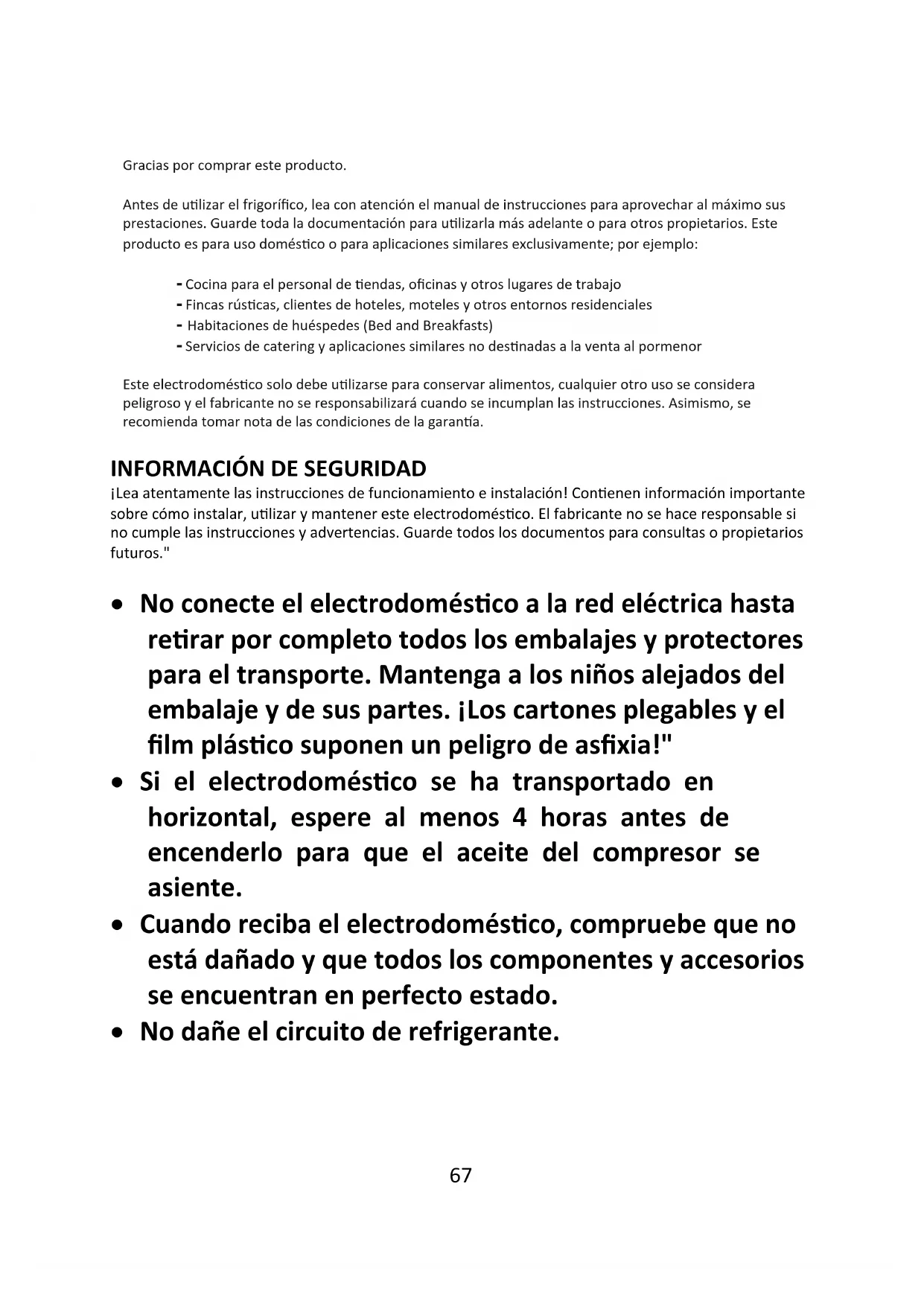 Gracias por comprar este producto.

Antes de utilizar el frigorífico, lea con atención el manual de instrucciones para aprovechar al máximo sus prestaciones. Guarde toda la documentación para utilizarla más adelante o para otros propietarios. Este producto es para uso doméstico o para aplicaciones similares exclusivamente; por ejemplo:

- Cocina para el personal de tiendas, oficinas y otros lugares de trabajo
- Fincas rústicas, clientes de hoteles, moteles y otros entornos residenciales
- Habitaciones de huéspedes (Bed and Breakfasts)
- Servicios de catering y aplicaciones similares no destinadas a la venta al pormenor

Este electrodoméstico solo debe utilizarse para conservar alimentos, cualquier otro uso se considera peligroso y el fabricante no se responsabilizará cuando se incumplan las instrucciones. Asimismo, se recomienda tomar nota de las condiciones de la garantía.

INFORMACIÓN DE SEGURIDAD
¡Lea atentamente las instrucciones de funcionamiento e instalación! Contienen información importante sobre cómo instalar, utilizar y mantener este electrodoméstico. El fabricante no se hace responsable si no cumple las instrucciones y advertencias. Guarde todos los documentos para consultas o propietarios futuros."

• No conecte el electrodoméstico a la red eléctrica hasta retirar por completo todos los embalajes y protectores para el transporte. Mantenga a los niños alejados del embalaje y de sus partes. ¡Los cartones plegables y el film plástico suponen un peligro de asfixia!"
• Si el electrodoméstico se ha transportado en horizontal, espere al menos 4 horas antes de encenderlo para que el aceite del compresor se asiente.
• Cuando reciba el electrodoméstico, compruebe que no está dañado y que todos los componentes y accesorios se encuentran en perfecto estado.
• No dañe el circuito de refrigerante.

67